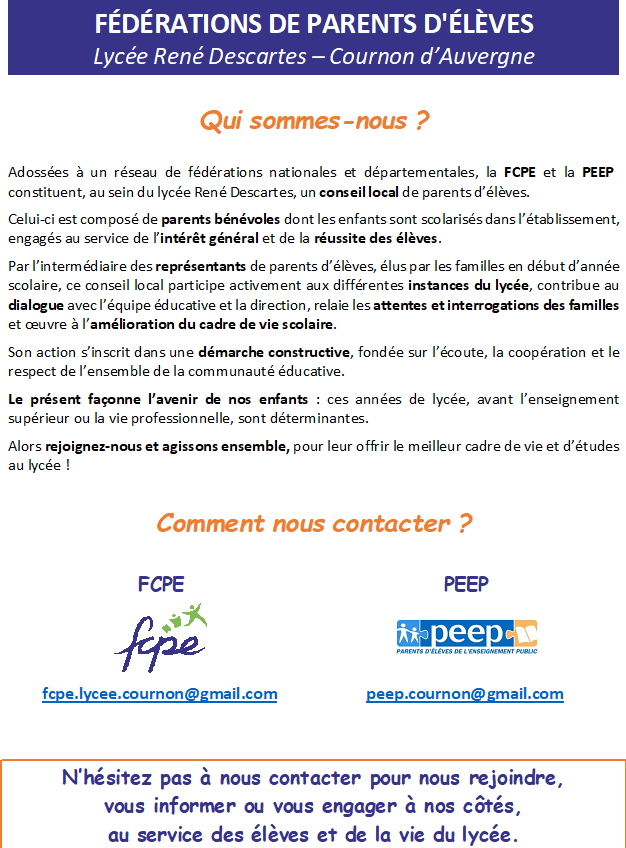 FÉDÉRATIONS DE PARENTS D'ÉLÈVES
Lycée René Descartes – Cournon d'Auvergne

Qui sommes-nous ?

Adossées à un réseau de fédérations nationales et départementales, la FCPE et la PEEP constituent, au sein du lycée René Descartes, un conseil local de parents d'élèves.

Celui-ci est composé de parents bénévoles dont les enfants sont scolarisés dans l'établissement, engagés au service de l'intérêt général et de la réussite des élèves.

Par l'intermédiaire des représentants de parents d'élèves, élus par les familles en début d'année scolaire, ce conseil local participe activement aux différentes instances du lycée, contribue au dialogue avec l'équipe éducative et la direction, relaie les attentes et interrogations des familles et œuvre à l'amélioration du cadre de vie scolaire.

Son action s'inscrit dans une démarche constructive, fondée sur l'écoute, la coopération et le respect de l'ensemble de la communauté éducative.

Le présent façonne l'avenir de nos enfants : ces années de lycée, avant l'enseignement supérieur ou la vie professionnelle, sont déterminantes.

Alors rejoignez-nous et agissons ensemble, pour leur offrir le meilleur cadre de vie et d'études au lycée !

Comment nous contacter ?

FCPE

fcpe

fcpe.lycee.cournon@gmail.com

PEEP

peep
PARENTS D'ÉLÈVES DE L'ENSEIGNEMENT PUBLIC

peep.cournon@gmail.com

N'hésitez pas à nous contacter pour nous rejoindre,
vous informer ou vous engager à nos côtés,
au service des élèves et de la vie du lycée.